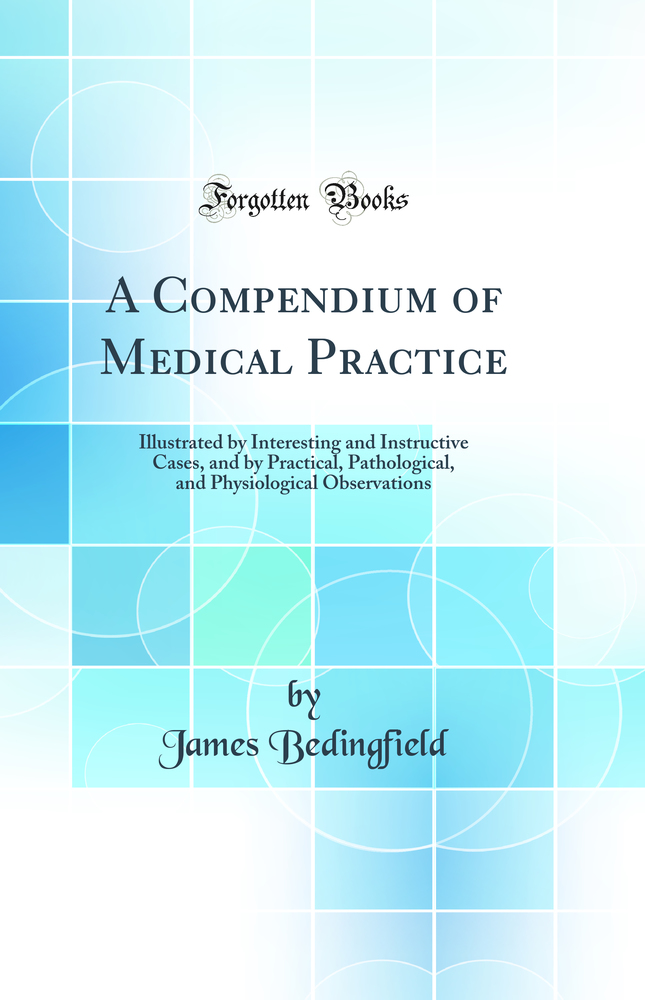 Forgotten Books

A Compendium of Medical Practice

Illustrated by Interesting and Instructive Cases, and by Practical, Pathological, and Physiological Observations

by
James Bedingfield